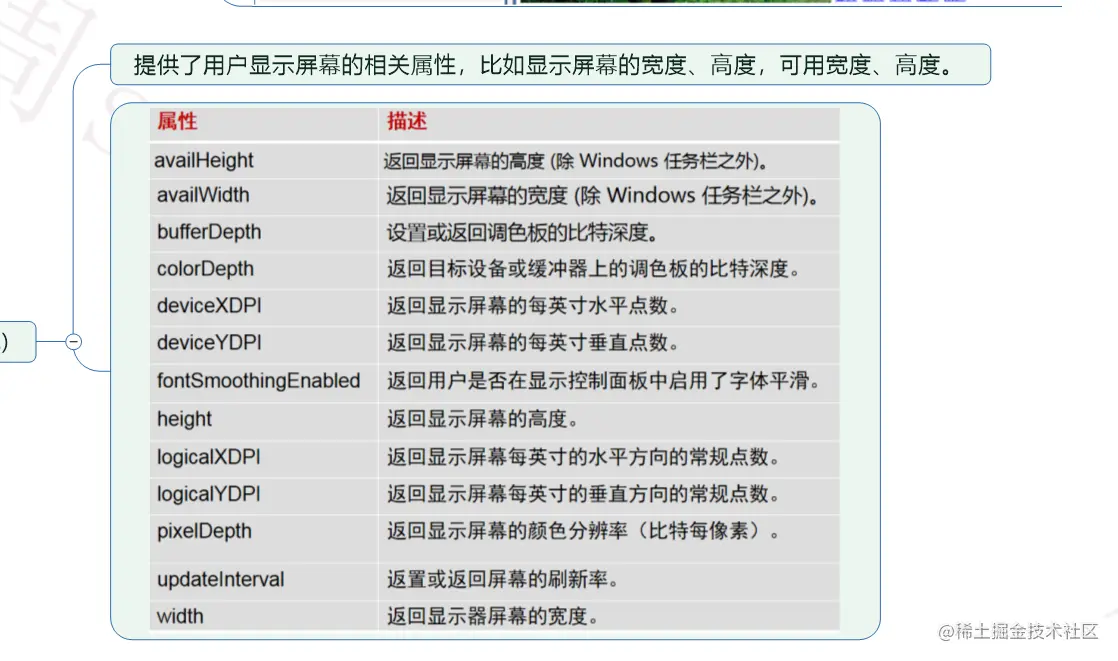 提供了用户显示屏幕的相关属性，比如显示屏幕的宽度、高度，可用宽度、高度。

| 属性 | 描述 |
|---|---|
| availHeight | 返回显示屏幕的高度 (除 Windows 任务栏之外)。 |
| availWidth | 返回显示屏幕的宽度 (除 Windows 任务栏之外)。 |
| bufferDepth | 设置或返回调色板的比特深度。 |
| colorDepth | 返回目标设备或缓冲器上的调色板的比特深度。 |
| deviceXDPI | 返回显示屏幕的每英寸水平点数。 |
| deviceYDPI | 返回显示屏幕的每英寸垂直点数。 |
| fontSmoothingEnabled | 返回用户是否在显示控制面板中启用了字体平滑。 |
| height | 返回显示屏幕的高度。 |
| logicalXDPI | 返回显示屏幕每英寸的水平方向的常规点数。 |
| logicalYDPI | 返回显示屏幕每英寸的垂直方向的常规点数。 |
| pixelDepth | 返回显示屏幕的颜色分辨率（比特每像素）。 |
| updateInterval | 返置或返回屏幕的刷新率。 |
| width | 返回显示器屏幕的宽度。 |

)

@稀土掘金技术社区